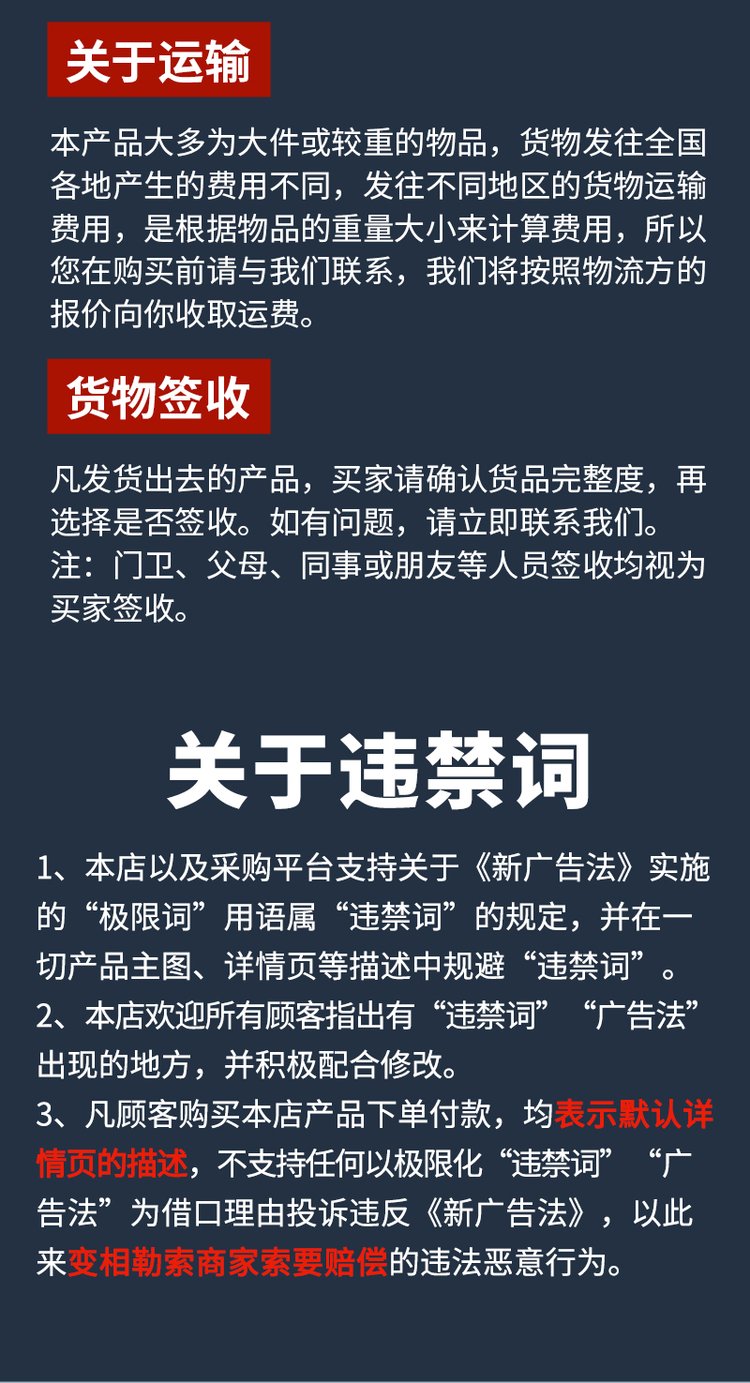 关于运输

本产品大多为大件或较重的物品，货物发往全国各地产生的费用不同，发往不同地区的货物运输费用，是根据物品的重量大小来计算费用，所以您在购买前请与我们联系，我们将按照物流方的报价向你收取运费。

货物签收

凡发货出去的产品，买家请确认货品完整度，再选择是否签收。如有问题，请立即联系我们。
注：门卫、父母、同事或朋友等人员签收均视为买家签收。

关于违禁词

1、本店以及采购平台支持关于《新广告法》实施的“极限词”用语属“违禁词”的规定，并在一切产品主图、详情页等描述中规避“违禁词”。
2、本店欢迎所有顾客指出有“违禁词”“广告法”出现的地方，并积极配合修改。
3、凡顾客购买本店产品下单付款，均表示默认详情页的描述，不支持任何以极限化“违禁词”“广告法”为借口理由投诉违反《新广告法》，以此来变相勒索商家索要赔偿的违法恶意行为。